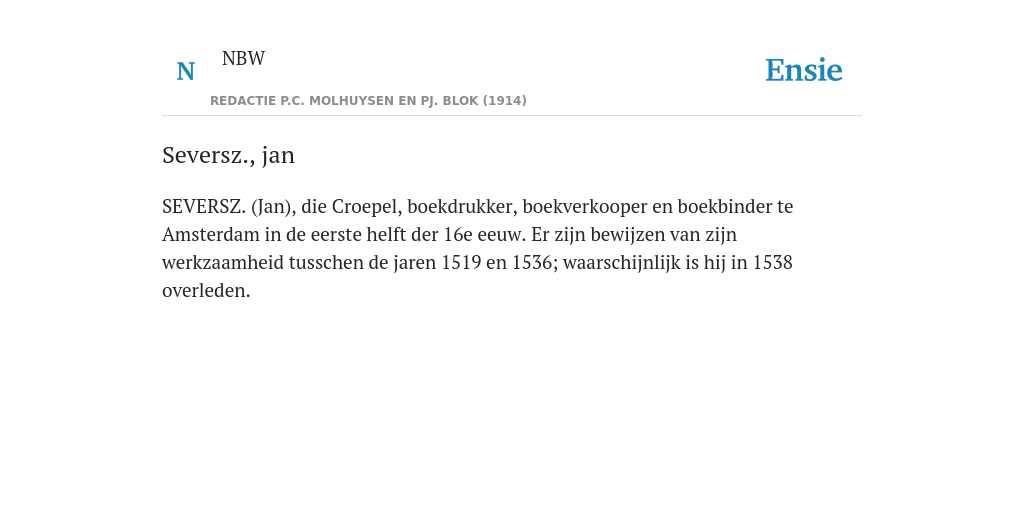 N NBW
REDACTIE P.C. MOLHUYSEN EN PJ. BLOK (1914)

Ensie

Seversz., jan

SEVERSZ. (Jan), die Croepel, boekdrukker, boekverkooper en boekbinder te Amsterdam in de eerste helft der 16e eeuw. Er zijn bewijzen van zijn werkzaamheid tusschen de jaren 1519 en 1536; waarschijnlijk is hij in 1538 overleden.